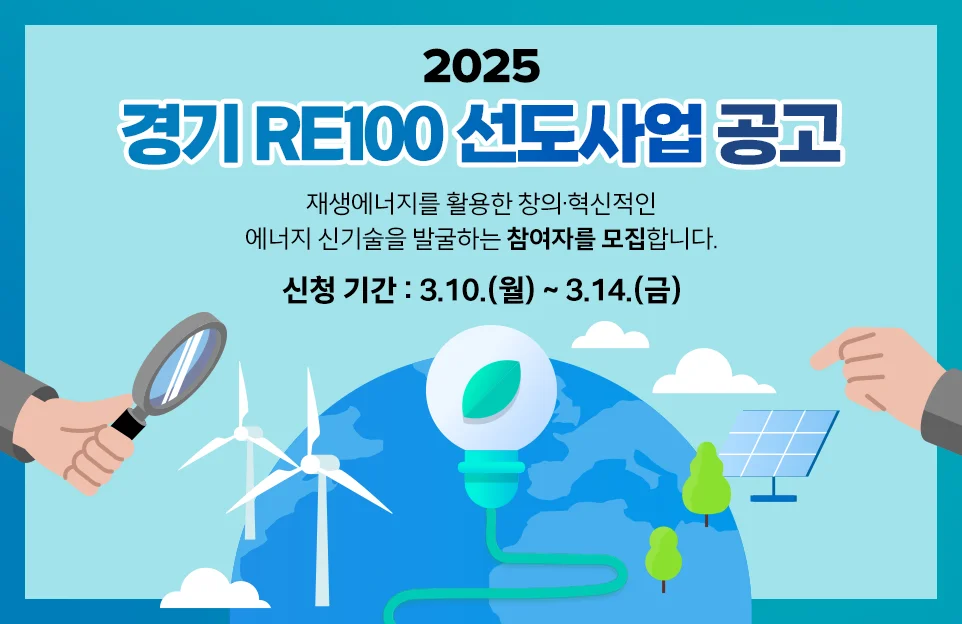 2025
경기 RE100 선도사업 공고

재생에너지를 활용한 창의·혁신적인
에너지 신기술을 발굴하는 참여자를 모집합니다.

신청 기간 : 3.10.(월) ~ 3.14.(금)